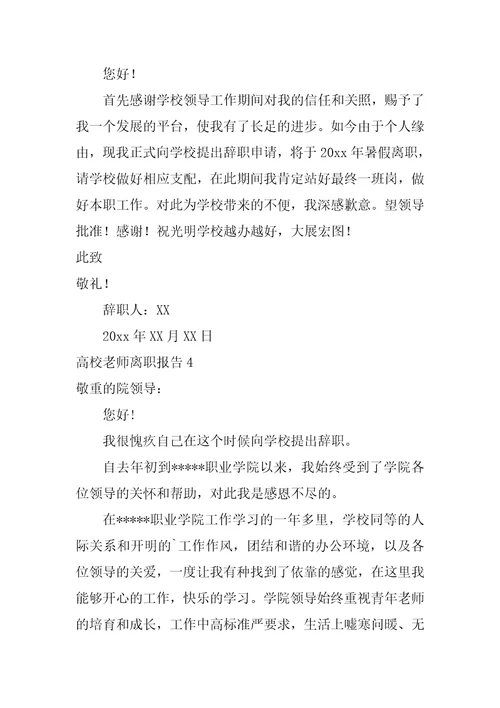 您好！

首先感谢学校领导工作期间对我的信任和关照，赐予了我一个发展的平台，使我有了长足的进步。如今由于个人缘由，现我正式向学校提出辞职申请，将于 20xx 年暑假离职，请学校做好相应支配，在此期间我肯定站好最终一班岗，做好本职工作。对此为学校带来的不便，我深感歉意。望领导批准！感谢！祝光明学校越办越好，大展宏图！

此致

敬礼！

辞职人：XX

20xx 年 XX 月 XX 日

高校老师离职报告 4

敬重的院领导：

您好！

我很愧疚自己在这个时候向学校提出辞职。

自去年初到*****职业学院以来，我始终受到了学院各位领导的关怀和帮助，对此我是感恩不尽的。

在*****职业学院工作学习的一年多里，学校同等的人际关系和开明的`工作作风，团结和谐的办公环境，以及各位领导的关爱，一度让我有种找到了依靠的感觉，在这里我能够开心的工作，快乐的学习。学院领导始终重视青年老师的培育和成长，工作中高标准严要求，生活上嘘寒问暖、无